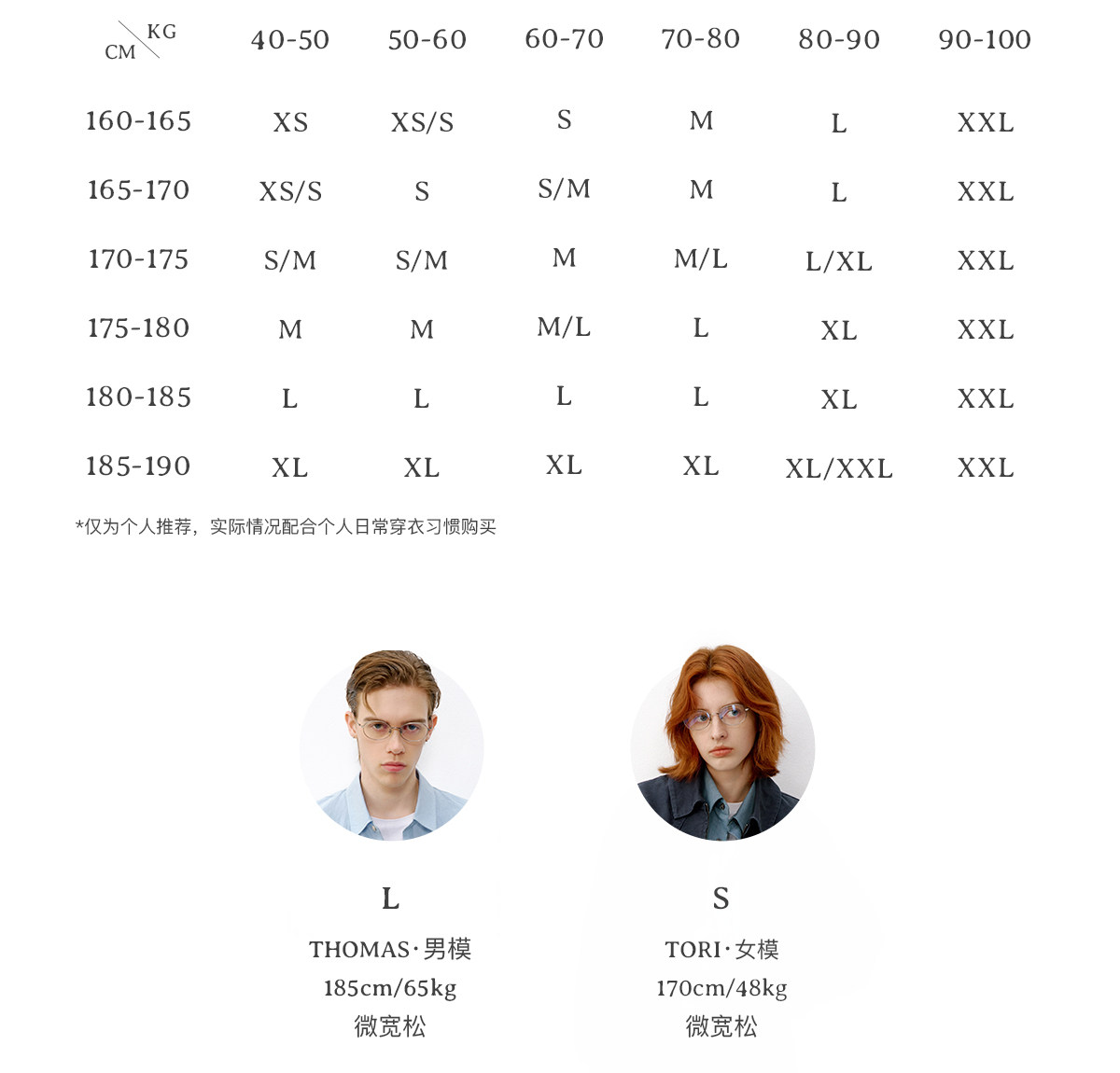 | CM KG | 40-50 | 50-60 | 60-70 | 70-80 | 80-90 | 90-100 |
|---|---|---|---|---|---|---|
| 160-165 | XS | XS/S | S | M | L | XXL |
| 165-170 | XS/S | S | S/M | M | L | XXL |
| 170-175 | S/M | S/M | M | M/L | L/XL | XXL |
| 175-180 | M | M | M/L | L | XL | XXL |
| 180-185 | L | L | L | L | XL | XXL |
| 185-190 | XL | XL | XL | XL | XL/XXL | XXL |

*仅为个人推荐，实际情况配合个人日常穿衣习惯购买

L
THOMAS·男模
185cm/65kg
微宽松

S
TORI·女模
170cm/48kg
微宽松